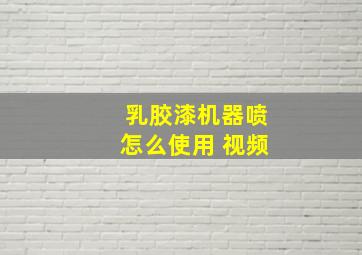 乳胶漆机器喷
怎么使用 视频